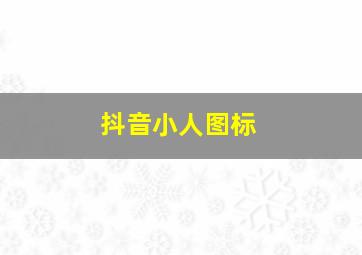 抖音小人图标